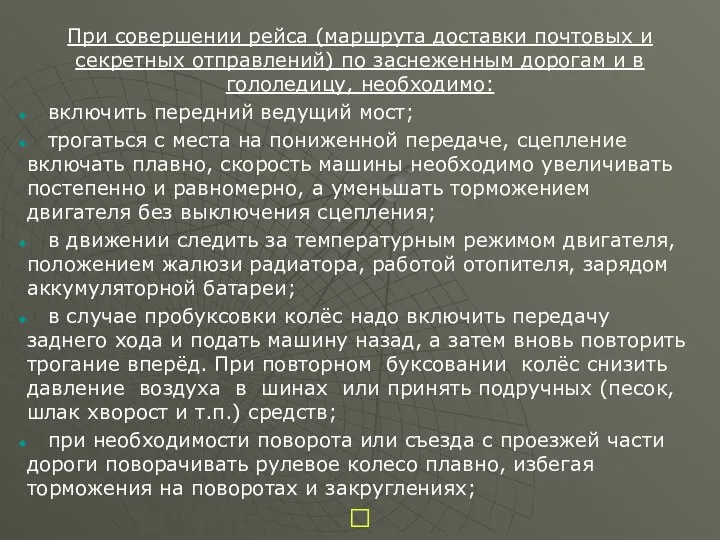 При совершении рейса (маршрута доставки почтовых и секретных отправлений) по заснеженным дорогам и в гололедицу, необходимо:

включить передний ведущий мост;

трогаться с места на пониженной передаче, сцепление включать плавно, скорость машины необходимо увеличивать постепенно и равномерно, а уменьшать торможением двигателя без выключения сцепления;

в движении следить за температурным режимом двигателя, положением жалюзи радиатора, работой отопителя, зарядом аккумуляторной батареи;

в случае пробуксовки колёс надо включить передачу заднего хода и подать машину назад, а затем вновь повторить трогание вперёд. При повторном буксовании колёс снизить давление воздуха в шинах или принять подручных (песок, шлак хворост и т.п.) средств;

при необходимости поворота или съезда с проезжей части дороги поворачивать рулевое колесо плавно, избегая торможения на поворотах и закруглениях;